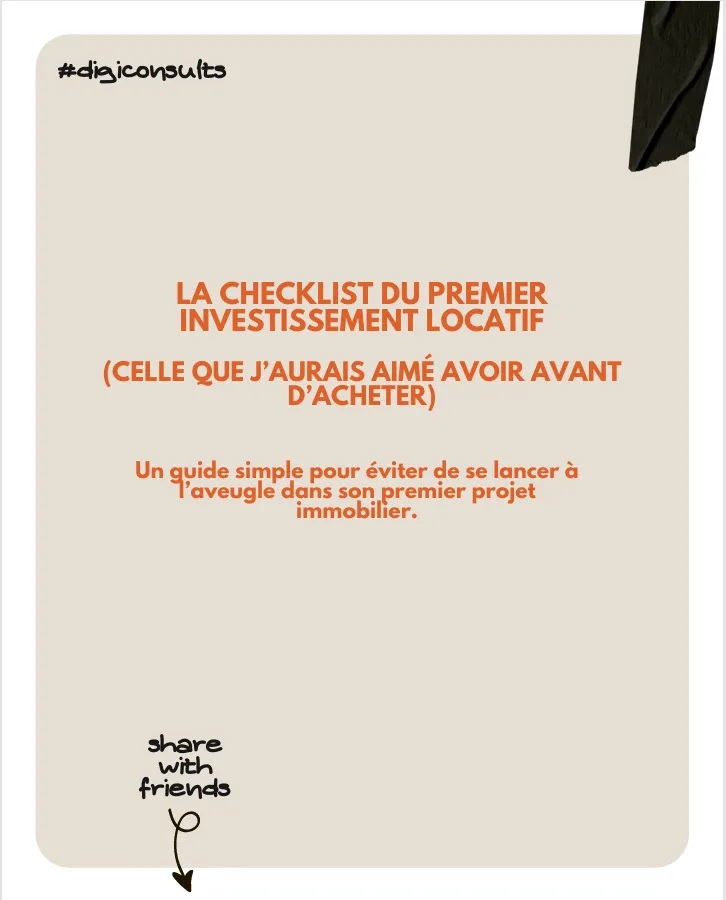 #digiconsults

LA CHECKLIST DU PREMIER INVESTISSEMENT LOCATIF

(CELLE QUE J'AURAIS AIMÉ AVOIR AVANT D'ACHETER)

Un guide simple pour éviter de se lancer à l'aveugle dans son premier projet immobilier.

share
with
friends